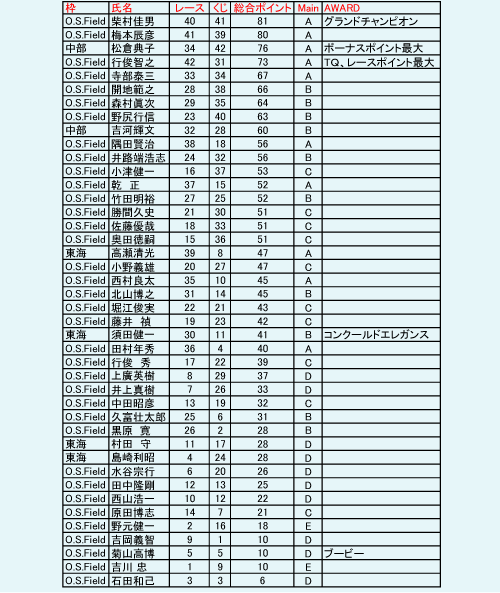 | 枠 | 氏名 | レース | くじ | 総合ポイント | Main | AWARD |
|---|---|---|---|---|---|---|
| O.S.Field | 柴村佳男 | 40 | 41 | 81 | A | グランドチャンピオン |
| O.S.Field | 梅本辰彦 | 41 | 39 | 80 | A | |
| 中部 | 松倉典子 | 34 | 42 | 76 | A | ボーナスポイント最大 |
| O.S.Field | 行俊智之 | 42 | 31 | 73 | A | TQ、レースポイント最大 |
| O.S.Field | 寺部泰三 | 33 | 34 | 67 | A | |
| O.S.Field | 開地範之 | 28 | 38 | 66 | B | |
| O.S.Field | 森村眞次 | 29 | 35 | 64 | B | |
| O.S.Field | 野尻行信 | 23 | 40 | 63 | B | |
| 中部 | 吉河輝文 | 32 | 28 | 60 | B | |
| O.S.Field | 隅田賢治 | 38 | 18 | 56 | A | |
| O.S.Field | 井路端浩志 | 24 | 32 | 56 | B | |
| O.S.Field | 小津健一 | 16 | 37 | 53 | C | |
| O.S.Field | 乾　正 | 37 | 15 | 52 | A | |
| O.S.Field | 竹田明裕 | 27 | 25 | 52 | B | |
| O.S.Field | 勝間久史 | 21 | 30 | 51 | C | |
| O.S.Field | 佐藤優哉 | 18 | 33 | 51 | C | |
| O.S.Field | 奥田徳嗣 | 15 | 36 | 51 | C | |
| 東海 | 高瀬清光 | 39 | 8 | 47 | A | |
| O.S.Field | 小野義雄 | 20 | 27 | 47 | C | |
| O.S.Field | 西村良太 | 35 | 10 | 45 | A | |
| O.S.Field | 北山博之 | 31 | 14 | 45 | B | |
| O.S.Field | 堀江俊実 | 22 | 21 | 43 | C | |
| O.S.Field | 藤井　禎 | 19 | 23 | 42 | C | |
| 東海 | 須田健一 | 30 | 11 | 41 | B | コンクールドエレガンス |
| O.S.Field | 田村年秀 | 36 | 4 | 40 | A | |
| O.S.Field | 行俊　秀 | 17 | 22 | 39 | C | |
| O.S.Field | 上廣英樹 | 8 | 29 | 37 | D | |
| O.S.Field | 井上真樹 | 7 | 26 | 33 | D | |
| O.S.Field | 中田昭彦 | 13 | 19 | 32 | C | |
| O.S.Field | 久富壮太郎 | 25 | 6 | 31 | B | |
| O.S.Field | 黒原　寛 | 26 | 2 | 28 | B | |
| 東海 | 村田　守 | 11 | 17 | 28 | D | |
| 東海 | 島崎利昭 | 4 | 24 | 28 | D | |
| O.S.Field | 水谷宗行 | 6 | 20 | 26 | D | |
| O.S.Field | 田中隆剛 | 12 | 13 | 25 | D | |
| O.S.Field | 西山浩一 | 10 | 12 | 22 | D | |
| O.S.Field | 原田博志 | 14 | 7 | 21 | C | |
| O.S.Field | 野元健一 | 2 | 16 | 18 | E | |
| O.S.Field | 吉岡義智 | 9 | 1 | 10 | D | |
| O.S.Field | 菊山高博 | 5 | 5 | 10 | D | ブービー |
| O.S.Field | 吉川　忠 | 1 | 9 | 10 | E | |
| O.S.Field | 石田和己 | 3 | 3 | 6 | D | |